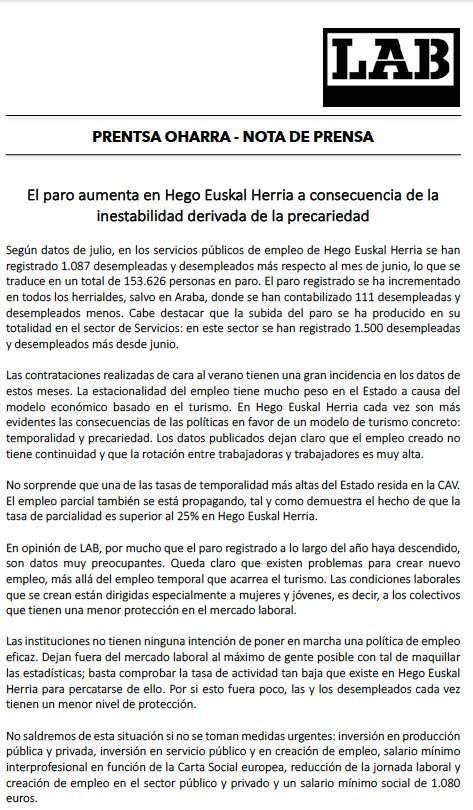 LAB

PRENTSA OHARRA - NOTA DE PRENSA

El paro aumenta en Hego Euskal Herria a consecuencia de la inestabilidad derivada de la precariedad

Según datos de julio, en los servicios públicos de empleo de Hego Euskal Herria se han registrado 1.087 desempleadas y desempleados más respecto al mes de junio, lo que se traduce en un total de 153.626 personas en paro. El paro registrado se ha incrementado en todos los herrialdes, salvo en Araba, donde se han contabilizado 111 desempleadas y desempleados menos. Cabe destacar que la subida del paro se ha producido en su totalidad en el sector de Servicios: en este sector se han registrado 1.500 desempleadas y desempleados más desde junio.

Las contrataciones realizadas de cara al verano tienen una gran incidencia en los datos de estos meses. La estacionalidad del empleo tiene mucho peso en el Estado a causa del modelo económico basado en el turismo. En Hego Euskal Herria cada vez son más evidentes las consecuencias de las políticas en favor de un modelo de turismo concreto: temporalidad y precariedad. Los datos publicados dejan claro que el empleo creado no tiene continuidad y que la rotación entre trabajadoras y trabajadores es muy alta.

No sorprende que una de las tasas de temporalidad más altas del Estado resida en la CAV. El empleo parcial también se está propagando, tal y como demuestra el hecho de que la tasa de parcialidad es superior al 25% en Hego Euskal Herria.

En opinión de LAB, por mucho que el paro registrado a lo largo del año haya descendido, son datos muy preocupantes. Queda claro que existen problemas para crear nuevo empleo, más allá del empleo temporal que acarrea el turismo. Las condiciones laborales que se crean están dirigidas especialmente a mujeres y jóvenes, es decir, a los colectivos que tienen una menor protección en el mercado laboral.

Las instituciones no tienen ninguna intención de poner en marcha una política de empleo eficaz. Dejan fuera del mercado laboral al máximo de gente posible con tal de maquillar las estadísticas; basta comprobar la tasa de actividad tan baja que existe en Hego Euskal Herria para percatarse de ello. Por si esto fuera poco, las y los desempleados cada vez tienen un menor nivel de protección.

No saldremos de esta situación si no se toman medidas urgentes: inversión en producción pública y privada, inversión en servicio público y en creación de empleo, salario mínimo interprofesional en función de la Carta Social europea, reducción de la jornada laboral y creación de empleo en el sector público y privado y un salario mínimo social de 1.080 euros.